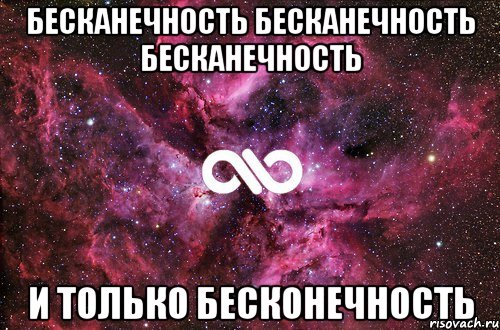 БЕСКАНЕЧНОСТЬ БЕСКАНЕЧНОСТЬ БЕСКАНЕЧНОСТЬ

И ТОЛЬКО БЕСКОНЕЧНОСТЬ

risovach.ru